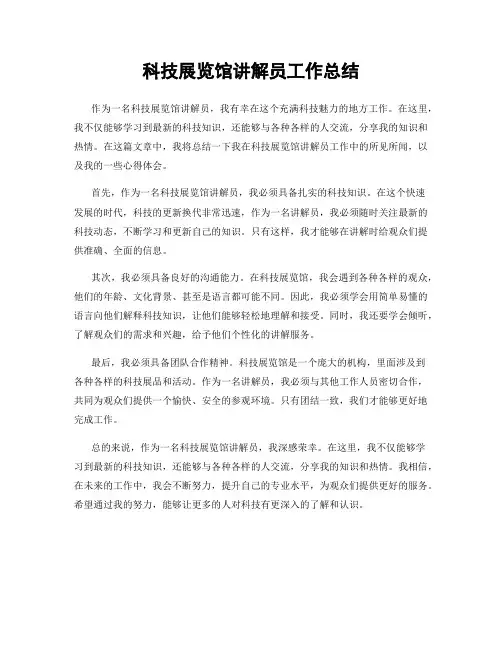 科技展览馆讲解员工作总结

作为一名科技展览馆讲解员，我有幸在这个充满科技魅力的地方工作。在这里，我不仅能够学习到最新的科技知识，还能够与各种各样的人交流，分享我的知识和热情。在这篇文章中，我将总结一下我在科技展览馆讲解员工作中的所见所闻，以及我的一些心得体会。

首先，作为一名科技展览馆讲解员，我必须具备扎实的科技知识。在这个快速发展的时代，科技的更新换代非常迅速，作为一名讲解员，我必须随时关注最新的科技动态，不断学习和更新自己的知识。只有这样，我才能够在讲解时给观众们提供准确、全面的信息。

其次，我必须具备良好的沟通能力。在科技展览馆，我会遇到各种各样的观众，他们的年龄、文化背景、甚至是语言都可能不同。因此，我必须学会用简单易懂的语言向他们解释科技知识，让他们能够轻松地理解和接受。同时，我还要学会倾听，了解观众们的需求和兴趣，给予他们个性化的讲解服务。

最后，我必须具备团队合作精神。科技展览馆是一个庞大的机构，里面涉及到各种各样的科技展品和活动。作为一名讲解员，我必须与其他工作人员密切合作，共同为观众们提供一个愉快、安全的参观环境。只有团结一致，我们才能够更好地完成工作。

总的来说，作为一名科技展览馆讲解员，我深感荣幸。在这里，我不仅能够学习到最新的科技知识，还能够与各种各样的人交流，分享我的知识和热情。我相信，在未来的工作中，我会不断努力，提升自己的专业水平，为观众们提供更好的服务。希望通过我的努力，能够让更多的人对科技有更深入的了解和认识。